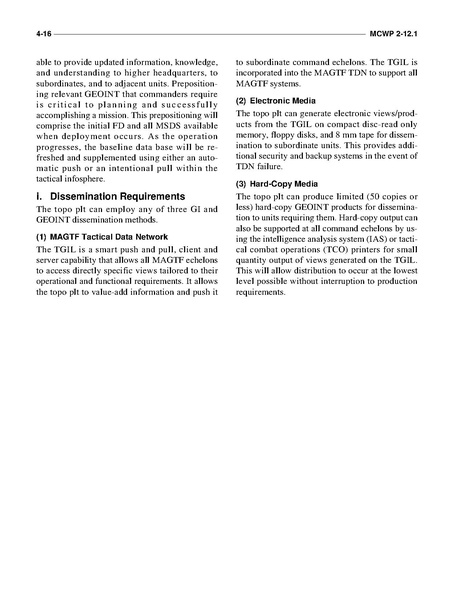 4-16 MCWP 2-12.1

able to provide updated information, knowledge, and understanding to higher headquarters, to subordinates, and to adjacent units. Prepositioning relevant GEOINT that commanders require is critical to planning and successfully accomplishing a mission. This prepositioning will comprise the initial FD and all MSDS available when deployment occurs. As the operation progresses, the baseline data base will be refreshed and supplemented using either an automatic push or an intentional pull within the tactical infosphere.

i. Dissemination Requirements

The topo plt can employ any of three GI and GEOINT dissemination methods.

(1) MAGTF Tactical Data Network

The TGIL is a smart push and pull, client and server capability that allows all MAGTF echelons to access directly specific views tailored to their operational and functional requirements. It allows the topo plt to value-add information and push it to subordinate command echelons. The TGIL is incorporated into the MAGTF TDN to support all MAGTF systems.

(2) Electronic Media

The topo plt can generate electronic views/products from the TGIL on compact disc-read only memory, floppy disks, and 8 mm tape for dissemination to subordinate units. This provides additional security and backup systems in the event of TDN failure.

(3) Hard-Copy Media

The topo plt can produce limited (50 copies or less) hard-copy GEOINT products for dissemination to units requiring them. Hard-copy output can also be supported at all command echelons by using the intelligence analysis system (IAS) or tactical combat operations (TCO) printers for small quantity output of views generated on the TGIL. This will allow distribution to occur at the lowest level possible without interruption to production requirements.